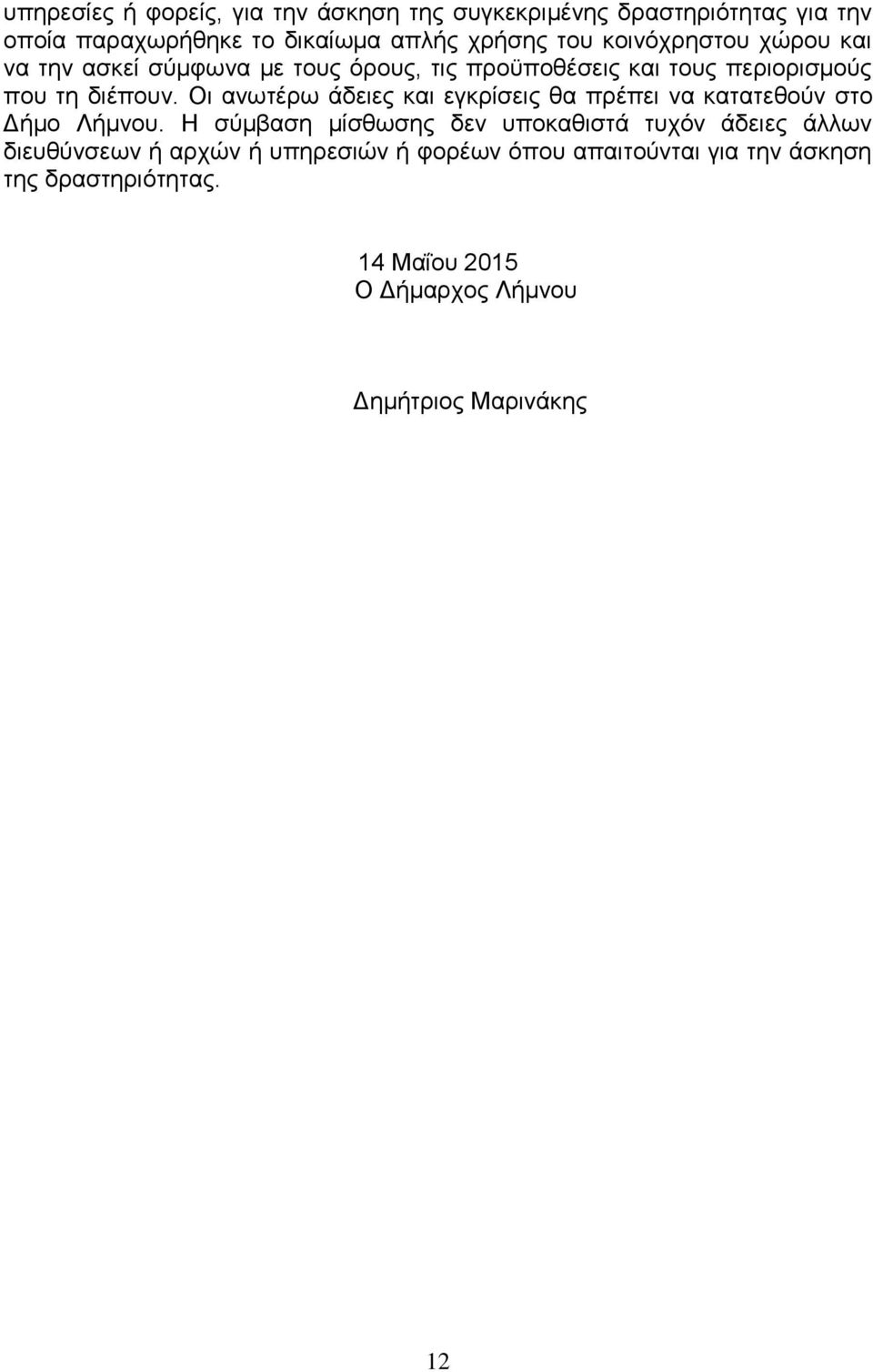 υπηρεσίες ή φορείς, για την άσκηση της συγκεκριμένης δραστηριότητας για την οποία παραχωρήθηκε το δικαίωμα απλής χρήσης του κοινόχρηστου χώρου και να την ασκεί σύμφωνα με τους όρους, τις προϋποθέσεις και τους περιορισμούς που τη διέπουν. Οι ανωτέρω άδειες και εγκρίσεις θα πρέπει να κατατεθούν στο Δήμο Λήμνου. Η σύμβαση μίσθωσης δεν υποκαθιστά τυχόν άδειες άλλων διευθύνσεων ή αρχών ή υπηρεσιών ή φορέων όπου απαιτούνται για την άσκηση της δραστηριότητας.

14 Μαΐου 2015
Ο Δήμαρχος Λήμνου

Δημήτριος Μαρινάκης

12